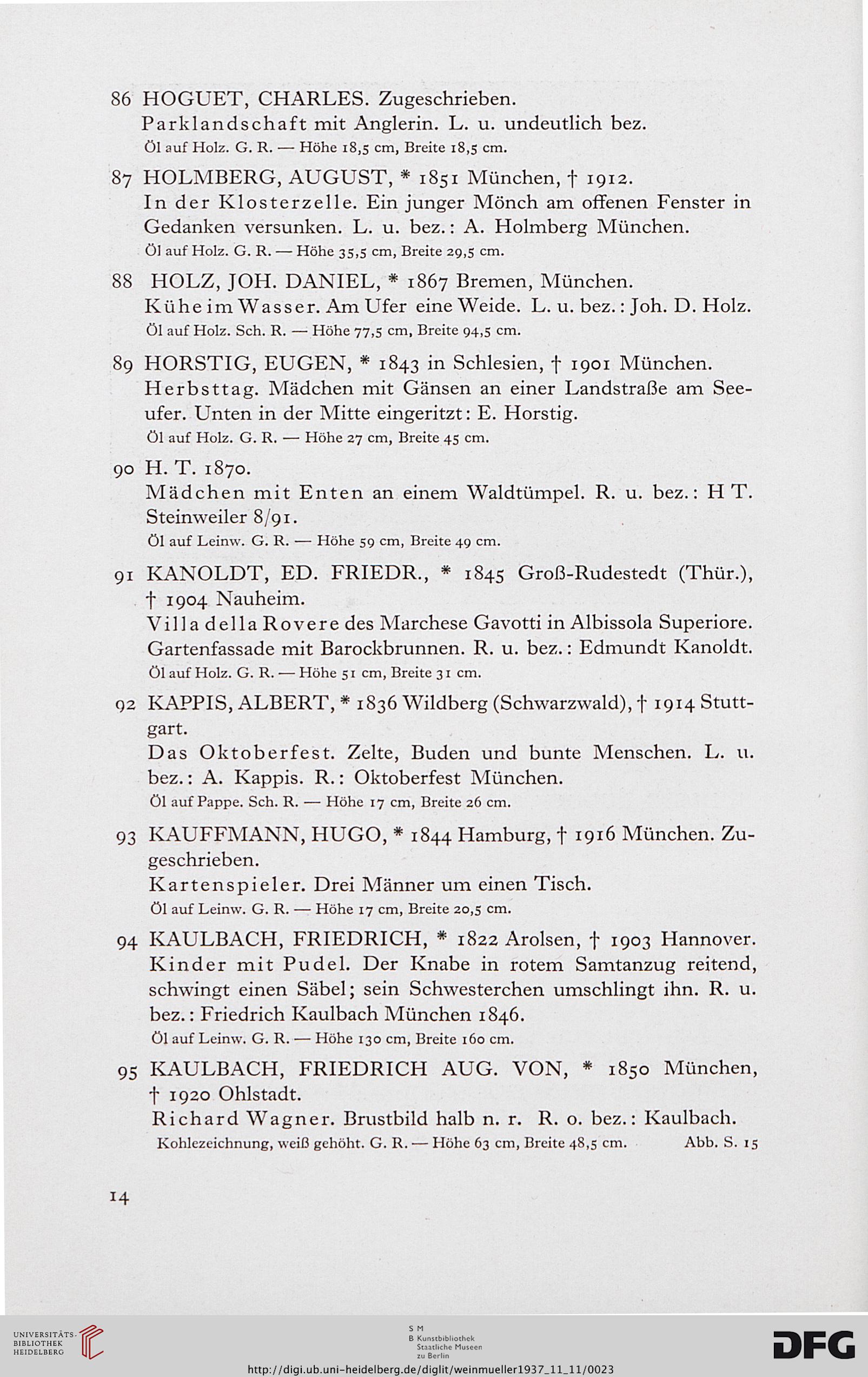 86 HOGUET, CHARLES. Zugeschrieben.
Parklandschaft mit Anglerin. L. u. undeutlich bez.
Öl auf Holz. G. R. — Höhe 18,5 cm, Breite 18,5 cm.

87 HOLMBERG, AUGUST, * 1851 München, † 1912.
In der Klosterzelle. Ein junger Mönch am offenen Fenster in Gedanken versunken. L. u. bez.: A. Holmberg München.
Öl auf Holz. G. R. — Höhe 35,5 cm, Breite 29,5 cm.

88 HOLZ, JOH. DANIEL, * 1867 Bremen, München.
Kühe im Wasser. Am Ufer eine Weide. L. u. bez.: Joh. D. Holz.
Öl auf Holz. Sch. R. — Höhe 77,5 cm, Breite 94,5 cm.

89 HORSTIG, EUGEN, * 1843 in Schlesien, † 1901 München.
Herbsttag. Mädchen mit Gänsen an einer Landstraße am Seeufer. Unten in der Mitte eingeritzt: E. Horstig.
Öl auf Holz. G. R. — Höhe 27 cm, Breite 45 cm.

90 H. T. 1870.
Mädchen mit Enten an einem Waldtümpel. R. u. bez.: H T. Steinweiler 8/91.
Öl auf Leinw. G. R. — Höhe 59 cm, Breite 49 cm.

91 KANOLDT, ED. FRIEDR., * 1845 Groß-Rudestedt (Thür.), † 1904 Nauheim.
Villa della Rovere des Marchese Gavotti in Albissola Superiore. Gartenfassade mit Barockbrunnen. R. u. bez.: Edmundt Kanoldt.
Öl auf Holz. G. R. — Höhe 51 cm, Breite 31 cm.

92 KAPPIS, ALBERT, * 1836 Wildberg (Schwarzwald), † 1914 Stuttgart.
Das Oktoberfest. Zelte, Buden und bunte Menschen. L. u. bez.: A. Kappis. R.: Oktoberfest München.
Öl auf Pappe. Sch. R. — Höhe 17 cm, Breite 26 cm.

93 KAUFFMANN, HUGO, * 1844 Hamburg, † 1916 München. Zugeschrieben.
Kartenspieler. Drei Männer um einen Tisch.
Öl auf Leinw. G. R. — Höhe 17 cm, Breite 20,5 cm.

94 KAULBACH, FRIEDRICH, * 1822 Arolsen, † 1903 Hannover.
Kinder mit Pudel. Der Knabe in rotem Samtanzug reitend, schwingt einen Säbel; sein Schwesterchen umschlingt ihn. R. u. bez.: Friedrich Kaulbach München 1846.
Öl auf Leinw. G. R. — Höhe 130 cm, Breite 160 cm.

95 KAULBACH, FRIEDRICH AUG. VON, * 1850 München, † 1920 Ohlstadt.
Richard Wagner. Brustbild halb n. r. R. o. bez.: Kaulbach.
Kohlezeichnung, weiß gehöht. G. R. — Höhe 63 cm, Breite 48,5 cm. Abb. S. 15

14

UNIVERSITÄTS-BIBLIOTHEK HEIDELBERG
S M B Kunstbibliothek Staatliche Museen zu Berlin
DFG
http://digi.ub.uni-heidelberg.de/diglit/weinmueller1937_11_11/0023